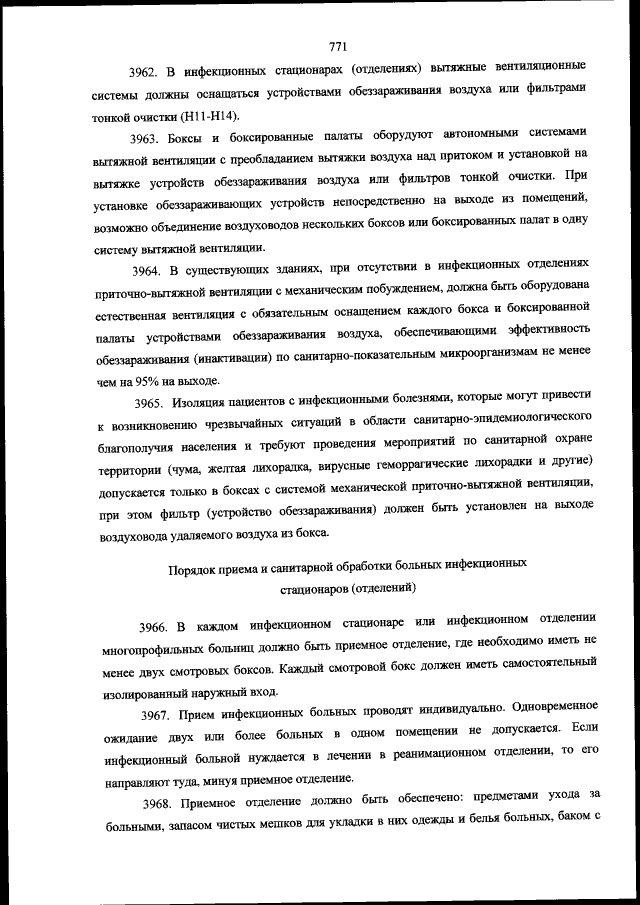 771

3962. В инфекционных стационарах (отделениях) вытяжные вентиляционные системы должны оснащаться устройствами обеззараживания воздуха или фильтрами тонкой очистки (H11-H14).

3963. Боксы и боксированные палаты оборудуют автономными системами вытяжной вентиляции с преобладанием вытяжки воздуха над притоком и установкой на вытяжке устройств обеззараживания воздуха или фильтров тонкой очистки. При установке обеззараживающих устройств непосредственно на выходе из помещений, возможно объединение воздуховодов нескольких боксов или боксированных палат в одну систему вытяжной вентиляции.

3964. В существующих зданиях, при отсутствии в инфекционных отделениях приточно-вытяжной вентиляции с механическим побуждением, должна быть оборудована естественная вентиляция с обязательным оснащением каждого бокса и боксированной палаты устройствами обеззараживания воздуха, обеспечивающими эффективность обеззараживания (инактивации) по санитарно-показательным микроорганизмам не менее чем на 95% на выходе.

3965. Изоляция пациентов с инфекционными болезнями, которые могут привести к возникновению чрезвычайных ситуаций в области санитарно-эпидемиологического благополучия населения и требуют проведения мероприятий по санитарной охране территории (чума, желтая лихорадка, вирусные геморрагические лихорадки и другие) допускается только в боксах с системой механической приточно-вытяжной вентиляции, при этом фильтр (устройство обеззараживания) должен быть установлен на выходе воздуховода удаляемого воздуха из бокса.

Порядок приема и санитарной обработки больных инфекционных стационаров (отделений)

3966. В каждом инфекционном стационаре или инфекционном отделении многопрофильных больниц должно быть приемное отделение, где необходимо иметь не менее двух смотровых боксов. Каждый смотровой бокс должен иметь самостоятельный изолированный наружный вход.

3967. Прием инфекционных больных проводят индивидуально. Одновременное ожидание двух или более больных в одном помещении не допускается. Если инфекционный больной нуждается в лечении в реанимационном отделении, то его направляют туда, минуя приемное отделение.

3968. Приемное отделение должно быть обеспечено: предметами ухода за больными, запасом чистых мешков для укладки в них одежды и белья больных, баком с